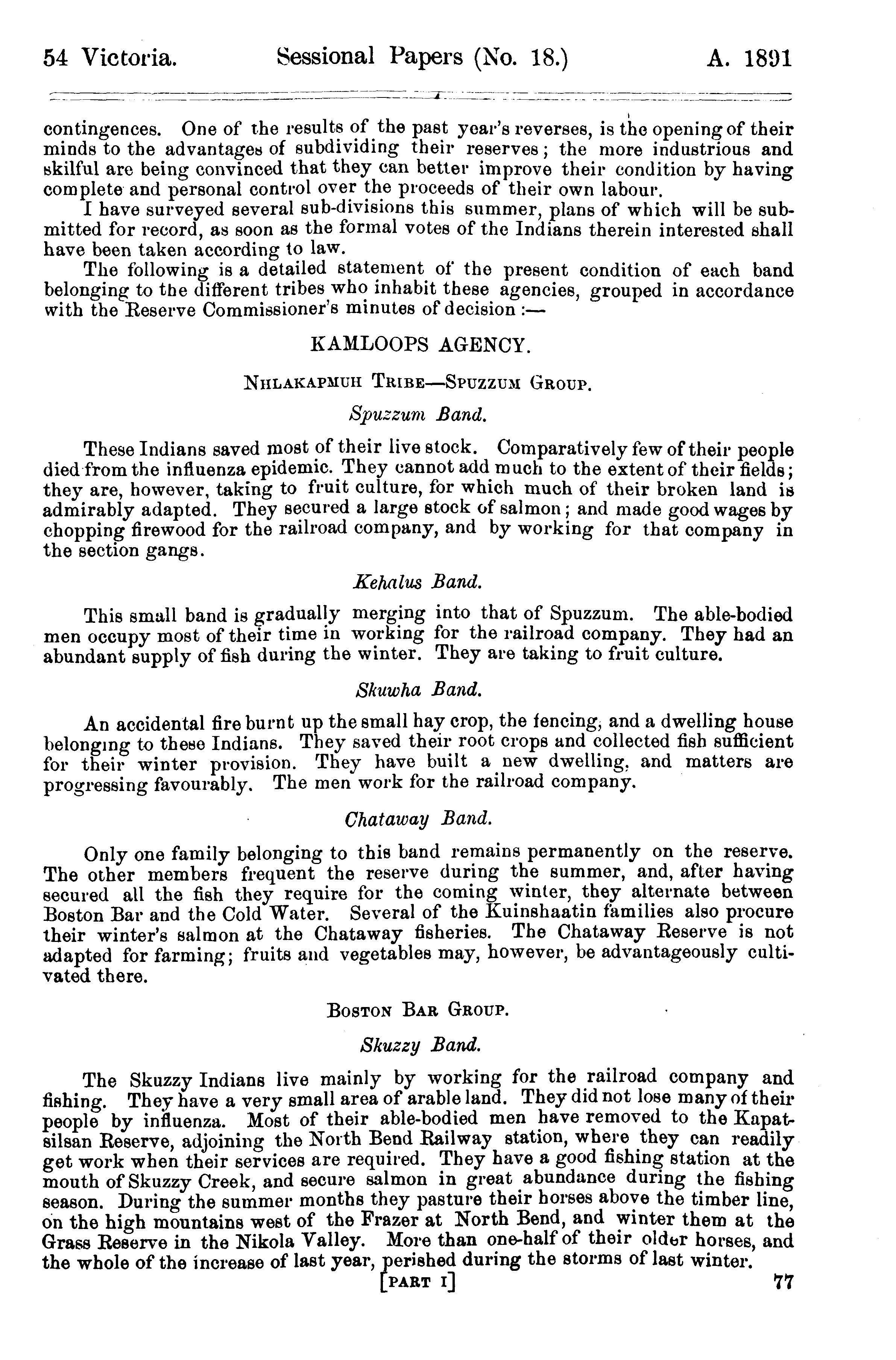 54 Victoria. Sessional Papers (No. 18.) A. 1891

contingences. One of the results of the past year's reverses, is the opening of their minds to the advantages of subdividing their reserves; the more industrious and skilful are being convinced that they can better improve their condition by having complete and personal control over the proceeds of their own labour.

I have surveyed several sub-divisions this summer, plans of which will be submitted for record, as soon as the formal votes of the Indians therein interested shall have been taken according to law.

The following is a detailed statement of the present condition of each band belonging to the different tribes who inhabit these agencies, grouped in accordance with the Reserve Commissioner's minutes of decision :—

KAMLOOPS AGENCY.

NHLAKAPMUH TRIBE—SPUZZUM GROUP.

Spuzzum Band.

These Indians saved most of their live stock. Comparatively few of their people died from the influenza epidemic. They cannot add much to the extent of their fields; they are, however, taking to fruit culture, for which much of their broken land is admirably adapted. They secured a large stock of salmon; and made good wages by chopping firewood for the railroad company, and by working for that company in the section gangs.

Kehalus Band.

This small band is gradually merging into that of Spuzzum. The able-bodied men occupy most of their time in working for the railroad company. They had an abundant supply of fish during the winter. They are taking to fruit culture.

Skuwha Band.

An accidental fire burnt up the small hay crop, the fencing, and a dwelling house belonging to these Indians. They saved their root crops and collected fish sufficient for their winter provision. They have built a new dwelling, and matters are progressing favourably. The men work for the railroad company.

Chataway Band.

Only one family belonging to this band remains permanently on the reserve. The other members frequent the reserve during the summer, and, after having secured all the fish they require for the coming winter, they alternate between Boston Bar and the Cold Water. Several of the Kuinshaatin families also procure their winter's salmon at the Chataway fisheries. The Chataway Reserve is not adapted for farming; fruits and vegetables may, however, be advantageously cultivated there.

BOSTON BAR GROUP.

Skuzzy Band.

The Skuzzy Indians live mainly by working for the railroad company and fishing. They have a very small area of arable land. They did not lose many of their people by influenza. Most of their able-bodied men have removed to the Kapatsilsan Reserve, adjoining the North Bend Railway station, where they can readily get work when their services are required. They have a good fishing station at the mouth of Skuzzy Creek, and secure salmon in great abundance during the fishing season. During the summer months they pasture their horses above the timber line, on the high mountains west of the Frazer at North Bend, and winter them at the Grass Reserve in the Nikola Valley. More than one-half of their older horses, and the whole of the increase of last year, perished during the storms of last winter.

[PART I] 77